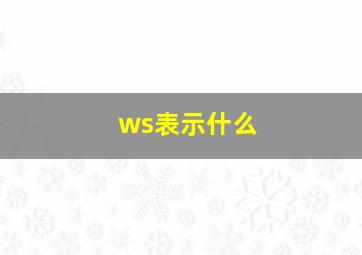 ws表示什么